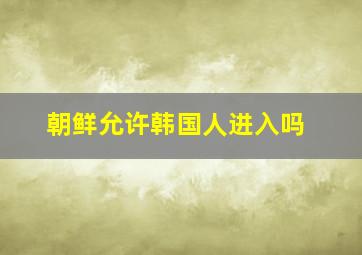 朝鲜允许韩国人进入吗